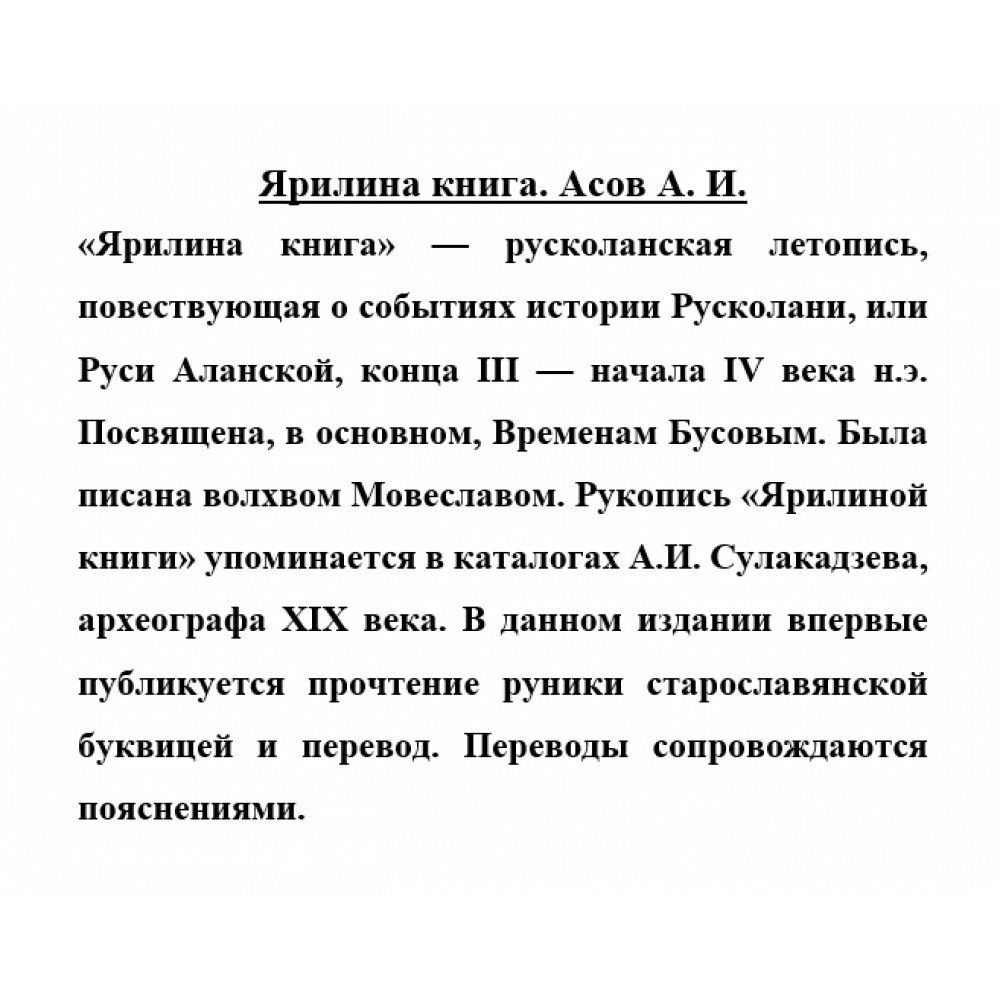 Ярилина книга. Асов А. И.

«Ярилина книга» — русколанская летопись, повествующая о событиях истории Русколани, или Руси Аланской, конца III — начала IV века н.э. Посвящена, в основном, Временам Бусовым. Была писана волхвом Мовеславом. Рукопись «Ярилиной книги» упоминается в каталогах А.И. Сулакадзева, археографа XIX века. В данном издании впервые публикуется прочтение руники старославянской буквицей и перевод. Переводы сопровождаются пояснениями.